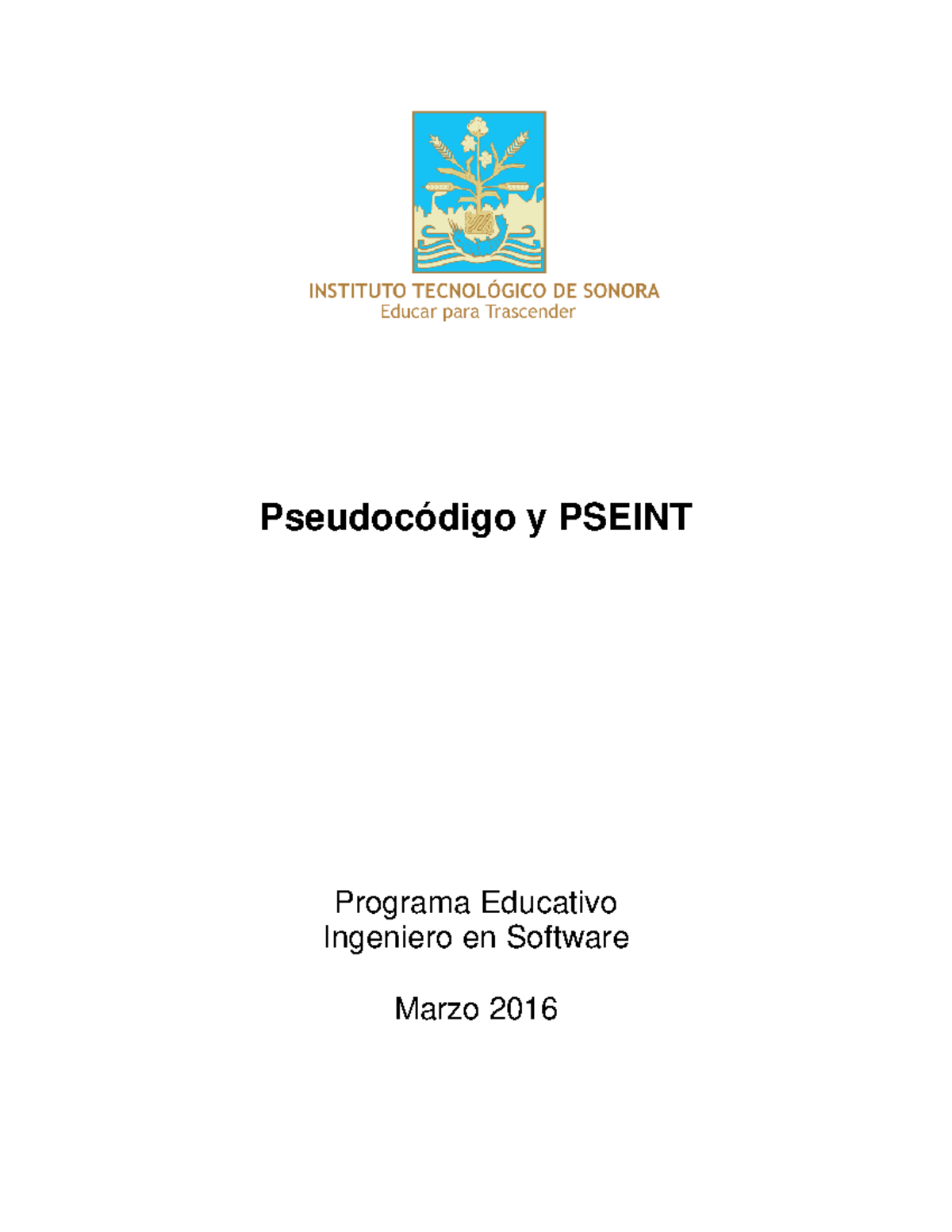 INSTITUTO TECNOLÓGICO DE SONORA
Educar para Trascender

Pseudocódigo y PSEINT

Programa Educativo
Ingeniero en Software

Marzo 2016